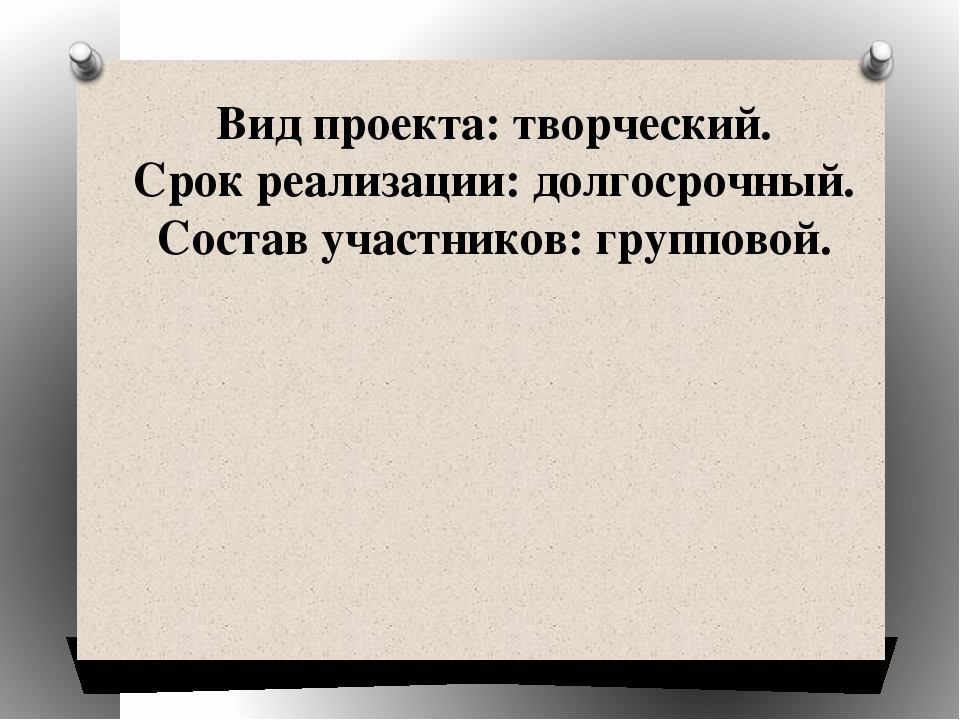 Вид проекта: творческий.
Срок реализации: долгосрочный.
Состав участников: групповой.